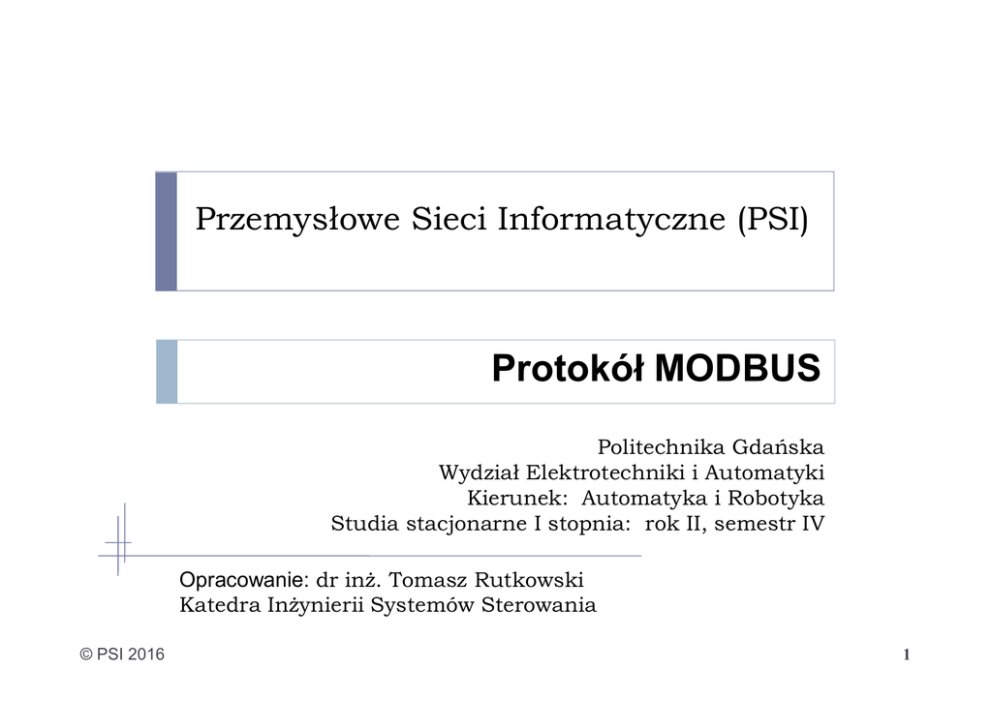 Przemysłowe Sieci Informatyczne (PSI)

Protokół MODBUS

Politechnika Gdańska
Wydział Elektrotechniki i Automatyki
Kierunek: Automatyka i Robotyka
Studia stacjonarne I stopnia: rok II, semestr IV

Opracowanie: dr inż. Tomasz Rutkowski
Katedra Inżynierii Systemów Sterowania

© PSI 2016

1